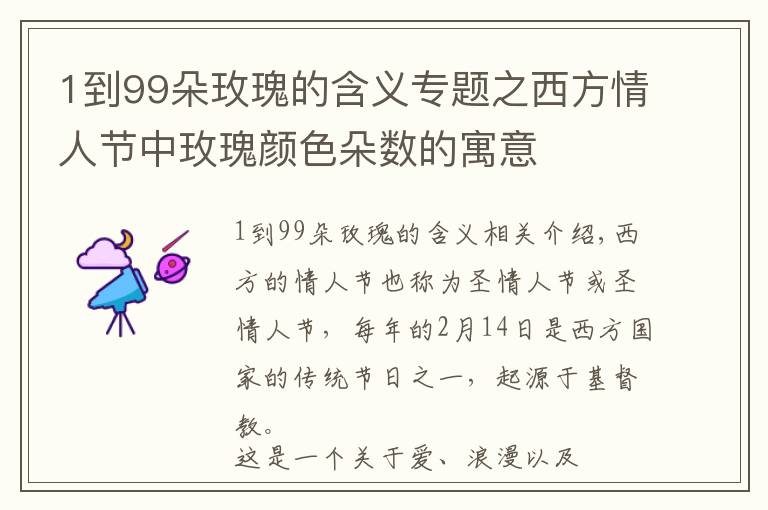 1到99朵玫瑰的含义专题之西方情人节中玫瑰颜色朵数的寓意

1到99朵玫瑰的含义相关介绍，西方的情人节也称为圣情人节或圣情人节，每年的2月14日是西方国家的传统节日之一，起源于基督教。

这是一个关于爱、浪漫以及